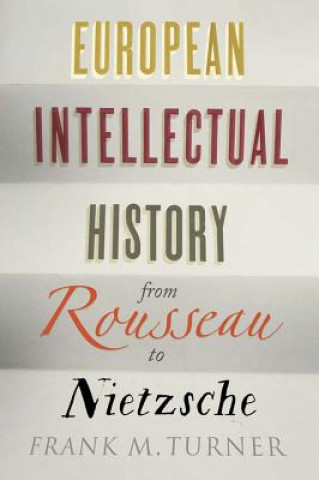 EUROPEAN
INTELLECTUAL
HISTORY
from
Rousseau
to
Nietzsche
FRANK M. TURNER